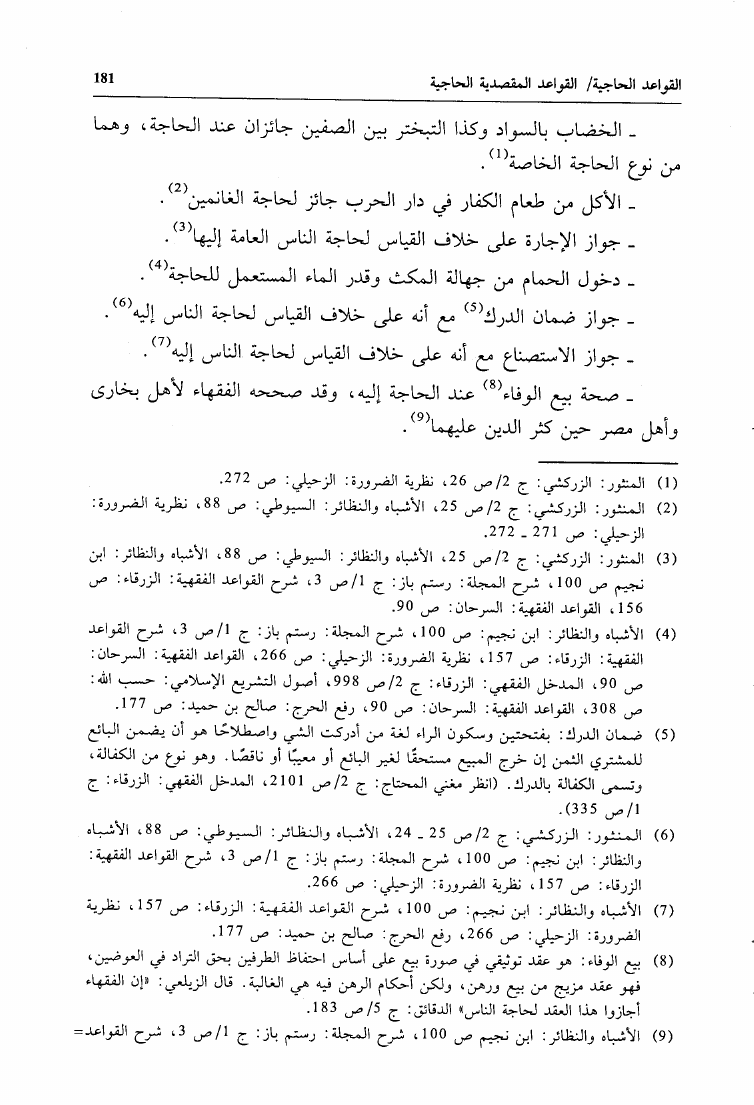 181 القواعد الحاجية/ القواعد المقصدية الحاجية

ـ الخضاب بالسواد وكذا التبختر بين الصفين جائزان عند الحاجة، وهما من نوع الحاجة الخاصة$^{(1)}$.

ـ الأكل من طعام الكفار في دار الحرب جائز لحاجة الغانمين$^{(2)}$.

ـ جواز الإجارة على خلاف القياس لحاجة الناس العامة إليها$^{(3)}$.

ـ دخول الحمام من جهالة المكث وقدر الماء المستعمل للحاجة$^{(4)}$.

ـ جواز ضمان الدرك$^{(5)}$ مع أنه على خلاف القياس لحاجة الناس إليه$^{(6)}$.

ـ جواز الاستصناع مع أنه على خلاف القياس لحاجة الناس إليه$^{(7)}$.

ـ صحة بيع الوفاء$^{(8)}$ عند الحاجة إليه، وقد صححه الفقهاء لأهل بخارى وأهل مصر حين كثر الدين عليهما$^{(9)}$.

(1) المنثور: الزركشي: ج 2/ص 26، نظرية الضرورة: الزحيلي: ص 272.

(2) المنثور: الزركشي: ج 2/ص 25، الأشباه والنظائر: السيوطي: ص 88، نظرية الضرورة: الزحيلي: ص 271 ـ 272.

(3) المنثور: الزركشي: ج 2/ص 25، الأشباه والنظائر: السيوطي: ص 88، الأشباه والنظائر: ابن نجيم ص 100، شرح المجلة: رستم باز: ج 1/ص 3، شرح القواعد الفقهية: الزرقاء: ص 156، القواعد الفقهية: السرحان: ص 90.

(4) الأشباه والنظائر: ابن نجيم: ص 100، شرح المجلة: رستم باز: ج 1/ص 3، شرح القواعد الفقهية: الزرقاء: ص 157، نظرية الضرورة: الزحيلي: ص 266، القواعد الفقهية: السرحان: ص 90، المدخل الفقهي: الزرقاء: ج 2/ص 998، أصول التشريع الإسلامي: حسب الله: ص 308، القواعد الفقهية: السرحان: ص 90، رفع الحرج: صالح بن حميد: ص 177.

(5) ضمان الدرك: بفتحتين وسكون الراء لغة من أدركت الشي واصطلاحًا هو أن يضمن البائع للمشتري الثمن إن خرج المبيع مستحقًا لغير البائع أو معيبًا أو ناقصًا. وهو نوع من الكفالة، وتسمى الكفالة بالدرك. (انظر مغني المحتاج: ج 2/ص 2101، المدخل الفقهي: الزرقاء: ج 1/ص 335).

(6) المنثور: الزركشي: ج 2/ص 25 ـ 24، الأشباه والنظائر: السيوطي: ص 88، الأشباه والنظائر: ابن نجيم: ص 100، شرح المجلة: رستم باز: ج 1/ص 3، شرح القواعد الفقهية: الزرقاء: ص 157، نظرية الضرورة: الزحيلي: ص 266.

(7) الأشباه والنظائر: ابن نجيم: ص 100، شرح القواعد الفقهية: الزرقاء: ص 157، نظرية الضرورة: الزحيلي: ص 266، رفع الحرج: صالح بن حميد: ص 177.

(8) بيع الوفاء: هو عقد توثيقي في صورة بيع على أساس احتفاظ الطرفين بحق التراد في العوضين، فهو عقد مزيج من بيع ورهن، ولكن أحكام الرهن فيه هي الغالبة. قال الزيلعي: «إن الفقهاء أجازوا هذا العقد لحاجة الناس» الدقائق: ج 5/ص 183.

(9) الأشباه والنظائر: ابن نجيم ص 100، شرح المجلة: رستم باز: ج 1/ص 3، شرح القواعد=